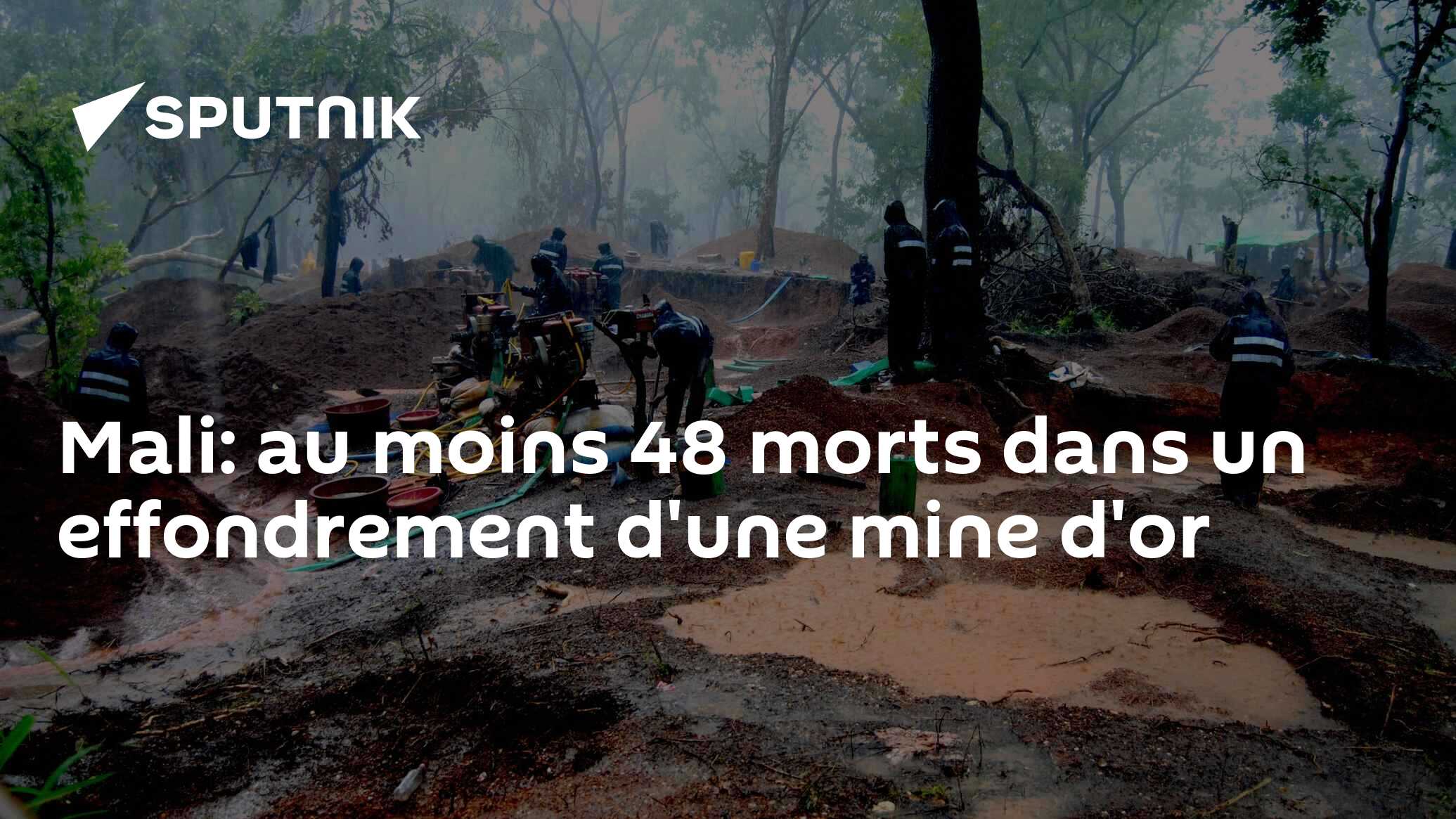 SPUTNIK

Mali: au moins 48 morts dans un effondrement d'une mine d'or